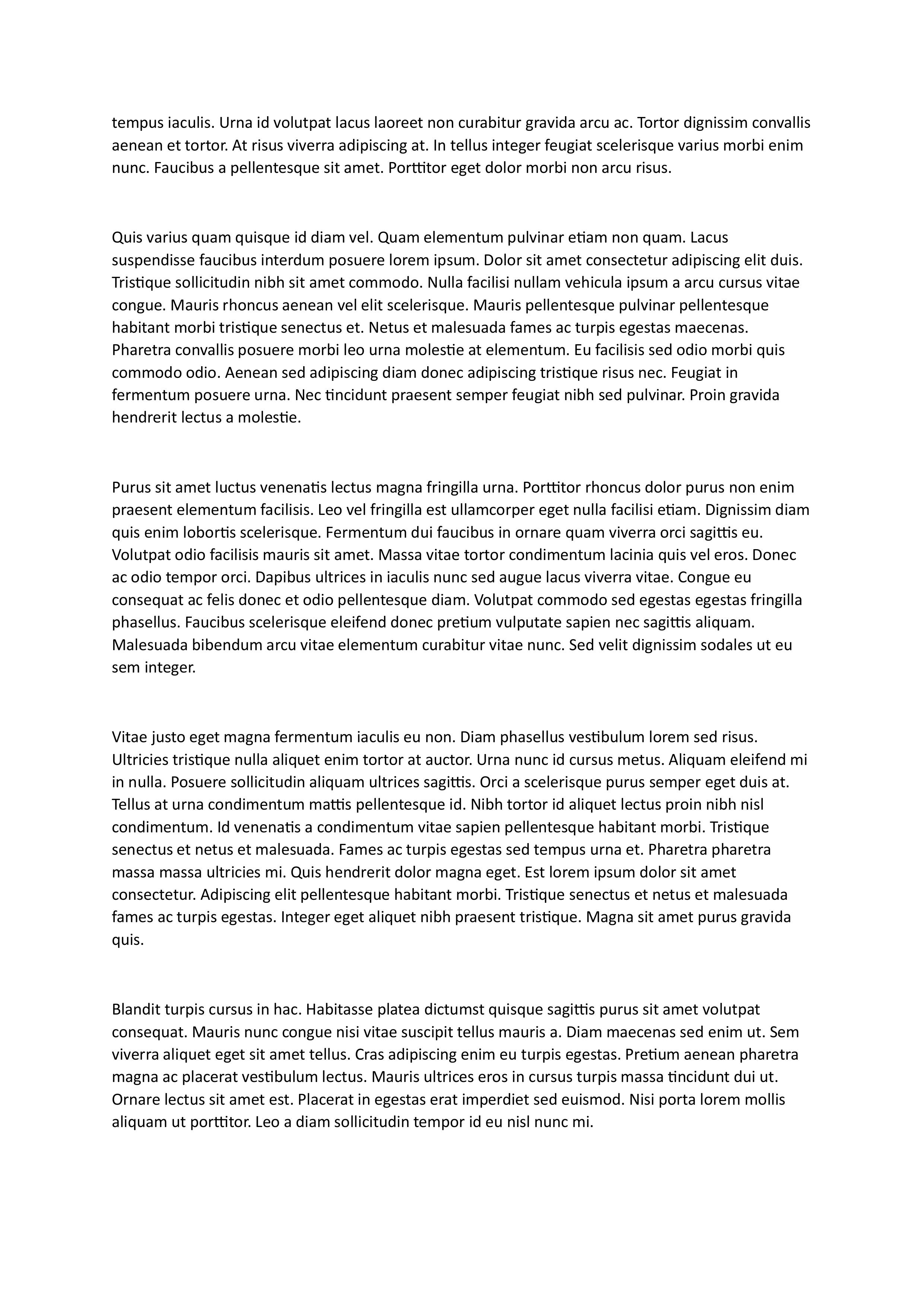 tempus iaculis. Urna id volutpat lacus laoreet non curabitur gravida arcu ac. Tortor dignissim convallis aenean et tortor. At risus viverra adipiscing at. In tellus integer feugiat scelerisque varius morbi enim nunc. Faucibus a pellentesque sit amet. Porttitor eget dolor morbi non arcu risus.

Quis varius quam quisque id diam vel. Quam elementum pulvinar etiam non quam. Lacus suspendisse faucibus interdum posuere lorem ipsum. Dolor sit amet consectetur adipiscing elit duis. Tristique sollicitudin nibh sit amet commodo. Nulla facilisi nullam vehicula ipsum a arcu cursus vitae congue. Mauris rhoncus aenean vel elit scelerisque. Mauris pellentesque pulvinar pellentesque habitant morbi tristique senectus et. Netus et malesuada fames ac turpis egestas maecenas. Pharetra convallis posuere morbi leo urna molestie at elementum. Eu facilisis sed odio morbi quis commodo odio. Aenean sed adipiscing diam donec adipiscing tristique risus nec. Feugiat in fermentum posuere urna. Nec tincidunt praesent semper feugiat nibh sed pulvinar. Proin gravida hendrerit lectus a molestie.

Purus sit amet luctus venenatis lectus magna fringilla urna. Porttitor rhoncus dolor purus non enim praesent elementum facilisis. Leo vel fringilla est ullamcorper eget nulla facilisi etiam. Dignissim diam quis enim lobortis scelerisque. Fermentum dui faucibus in ornare quam viverra orci sagittis eu. Volutpat odio facilisis mauris sit amet. Massa vitae tortor condimentum lacinia quis vel eros. Donec ac odio tempor orci. Dapibus ultrices in iaculis nunc sed augue lacus viverra vitae. Congue eu consequat ac felis donec et odio pellentesque diam. Volutpat commodo sed egestas egestas fringilla phasellus. Faucibus scelerisque eleifend donec pretium vulputate sapien nec sagittis aliquam. Malesuada bibendum arcu vitae elementum curabitur vitae nunc. Sed velit dignissim sodales ut eu sem integer.

Vitae justo eget magna fermentum iaculis eu non. Diam phasellus vestibulum lorem sed risus. Ultricies tristique nulla aliquet enim tortor at auctor. Urna nunc id cursus metus. Aliquam eleifend mi in nulla. Posuere sollicitudin aliquam ultrices sagittis. Orci a scelerisque purus semper eget duis at. Tellus at urna condimentum mattis pellentesque id. Nibh tortor id aliquet lectus proin nibh nisl condimentum. Id venenatis a condimentum vitae sapien pellentesque habitant morbi. Tristique senectus et netus et malesuada. Fames ac turpis egestas sed tempus urna et. Pharetra pharetra massa massa ultricies mi. Quis hendrerit dolor magna eget. Est lorem ipsum dolor sit amet consectetur. Adipiscing elit pellentesque habitant morbi. Tristique senectus et netus et malesuada fames ac turpis egestas. Integer eget aliquet nibh praesent tristique. Magna sit amet purus gravida quis.

Blandit turpis cursus in hac. Habitasse platea dictumst quisque sagittis purus sit amet volutpat consequat. Mauris nunc congue nisi vitae suscipit tellus mauris a. Diam maecenas sed enim ut. Sem viverra aliquet eget sit amet tellus. Cras adipiscing enim eu turpis egestas. Pretium aenean pharetra magna ac placerat vestibulum lectus. Mauris ultrices eros in cursus turpis massa tincidunt dui ut. Ornare lectus sit amet est. Placerat in egestas erat imperdiet sed euismod. Nisi porta lorem mollis aliquam ut porttitor. Leo a diam sollicitudin tempor id eu nisl nunc mi.